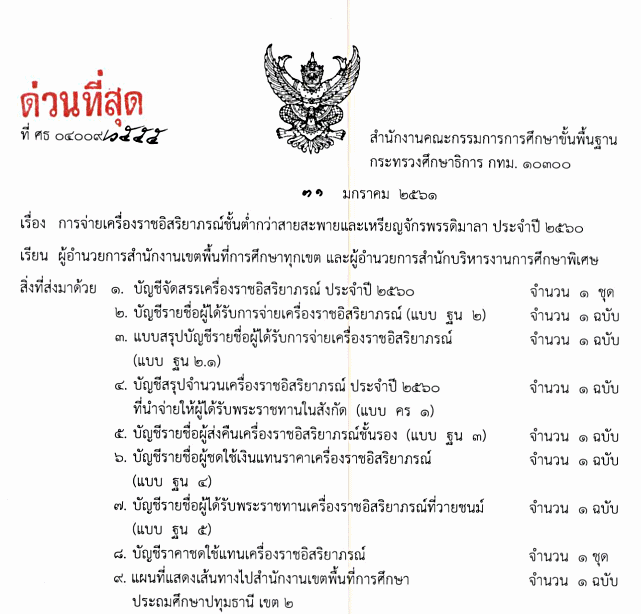 ด่วนที่สุด

ที่ ศธ ๐๔๐๐๙/๒๕๕๕

สำนักงานคณะกรรมการการศึกษาขั้นพื้นฐาน
กระทรวงศึกษาธิการ กทม. ๑๐๓๐๐

๓๑ มกราคม ๒๕๖๑

เรื่อง การจ่ายเครื่องราชอิสริยาภรณ์ชั้นต่ำกว่าสายสะพายและเหรียญจักรพรรดิมาลา ประจำปี ๒๕๖๐

เรียน ผู้อำนวยการสำนักงานเขตพื้นที่การศึกษาทุกเขต และผู้อำนวยการสำนักบริหารงานการศึกษาพิเศษ

สิ่งที่ส่งมาด้วย ๑. บัญชีจัดสรรเครื่องราชอิสริยาภรณ์ ประจำปี ๒๕๖๐ จำนวน ๑ ชุด
๒. บัญชีรายชื่อผู้ได้รับการจ่ายเครื่องราชอิสริยาภรณ์ (แบบ ฐน ๒) จำนวน ๑ ฉบับ
๓. แบบสรุปบัญชีรายชื่อผู้ได้รับการจ่ายเครื่องราชอิสริยาภรณ์ (แบบ ฐน ๒.๑) จำนวน ๑ ฉบับ
๔. บัญชีสรุปจำนวนเครื่องราชอิสริยาภรณ์ ประจำปี ๒๕๖๐ ที่นำจ่ายให้ผู้ได้รับพระราชทานในสังกัด (แบบ คร ๑) จำนวน ๑ ฉบับ
๕. บัญชีรายชื่อผู้ส่งคืนเครื่องราชอิสริยาภรณ์ชั้นรอง (แบบ ฐน ๓) จำนวน ๑ ฉบับ
๖. บัญชีรายชื่อผู้ชดใช้เงินแทนราคาเครื่องราชอิสริยาภรณ์ (แบบ ฐน ๔) จำนวน ๑ ฉบับ
๗. บัญชีรายชื่อผู้ได้รับพระราชทานเครื่องราชอิสริยาภรณ์ที่วายชนม์ (แบบ ฐน ๕) จำนวน ๑ ฉบับ
๘. บัญชีราคาชดใช้แทนเครื่องราชอิสริยาภรณ์ จำนวน ๑ ชุด
๙. แผนที่แสดงเส้นทางไปสำนักงานเขตพื้นที่การศึกษาประถมศึกษาปทุมธานี เขต ๒ จำนวน ๑ ฉบับ